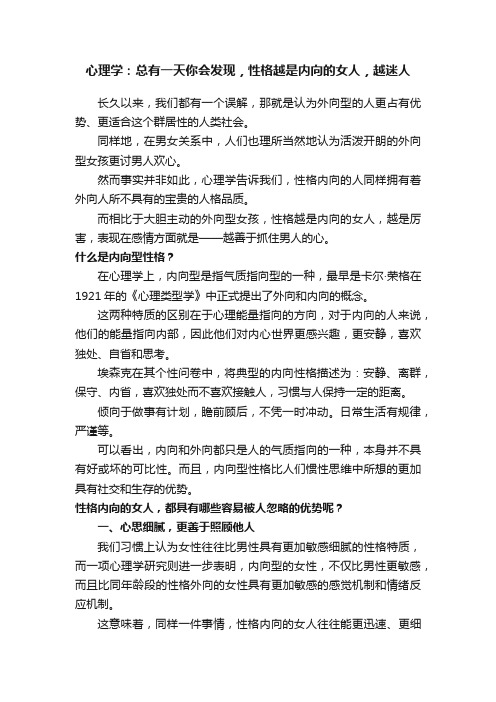 心理学：总有一天你会发现，性格越是内向的女人，越迷人

长久以来，我们都有一个误解，那就是认为外向型的人更占有优势、更适合这个群居性的人类社会。

同样地，在男女关系中，人们也理所当然地认为活泼开朗的外向型女孩更讨男人欢心。

然而事实并非如此，心理学告诉我们，性格内向的人同样拥有着外向人所不具有的宝贵的人格品质。

而相比于大胆主动的外向型女孩，性格越是内向的女人，越是厉害，表现在感情方面就是——越善于抓住男人的心。

什么是内向型性格？

在心理学上，内向型是指气质指向型的一种，最早是卡尔·荣格在1921年的《心理类型学》中正式提出了外向和内向的概念。

这两种特质的区别在于心理能量指向的方向，对于内向的人来说，他们的能量指向内部，因此他们对内心世界更感兴趣，更安静，喜欢独处、自省和思考。

埃森克在其个性问卷中，将典型的内向性格描述为：安静、离群，保守、内省，喜欢独处而不喜欢接触人，习惯与人保持一定的距离。

倾向于做事有计划，瞻前顾后，不凭一时冲动。日常生活有规律，严谨等。

可以看出，内向和外向都只是人的气质指向的一种，本身并不具有好或坏的可比性。而且，内向型性格比人们惯性思维中所想的更加具有社交和生存的优势。

性格内向的女人，都具有哪些容易被人忽略的优势呢？

一、心思细腻，更善于照顾他人

我们习惯上认为女性往往比男性具有更加敏感细腻的性格特质，而一项心理学研究则进一步表明，内向型的女性，不仅比男性更敏感，而且比同年龄段的性格外向的女性具有更加敏感的感觉机制和情绪反应机制。

这意味着，同样一件事情，性格内向的女人往往能更迅速、更细